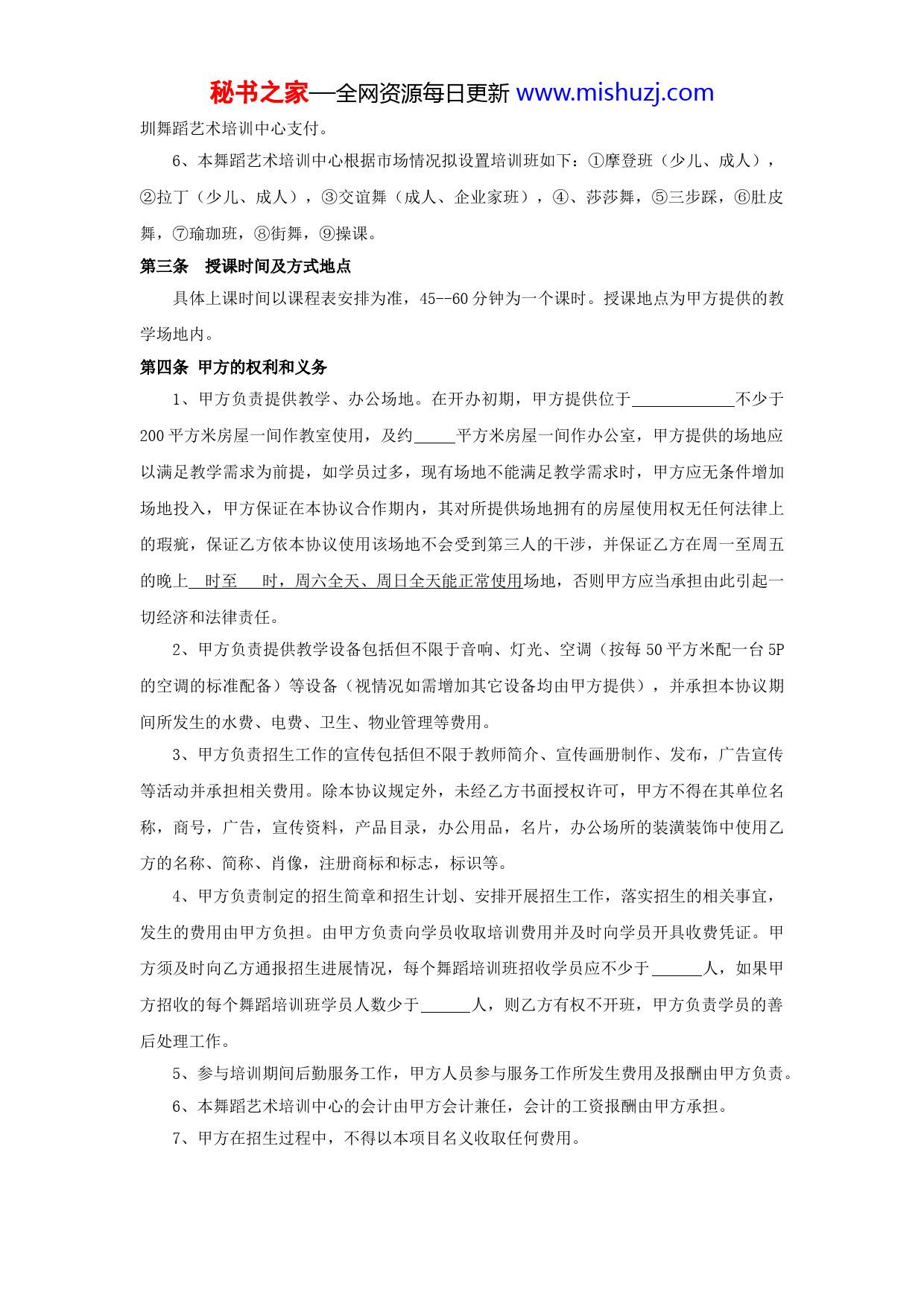 秘书之家—全网资源每日更新 www.mishuzj.com

圳舞蹈艺术培训中心支付。

6、本舞蹈艺术培训中心根据市场情况拟设置培训班如下：①摩登班（少儿、成人），②拉丁（少儿、成人），③交谊舞（成人、企业家班），④、莎莎舞，⑤三步踩，⑥肚皮舞，⑦瑜珈班，⑧街舞，⑨操课。

第三条　授课时间及方式地点

具体上课时间以课程表安排为准，45--60 分钟为一个课时。授课地点为甲方提供的教学场地内。

第四条 甲方的权利和义务

1、甲方负责提供教学、办公场地。在开办初期，甲方提供位于____________不少于 200 平方米房屋一间作教室使用，及约_____平方米房屋一间作办公室，甲方提供的场地应以满足教学需求为前提，如学员过多，现有场地不能满足教学需求时，甲方应无条件增加场地投入，甲方保证在本协议合作期内，其对所提供场地拥有的房屋使用权无任何法律上的瑕疵，保证乙方依本协议使用该场地不会受到第三人的干涉，并保证乙方在周一至周五的晚上　时至　时，周六全天、周日全天能正常使用场地，否则甲方应当承担由此引起一切经济和法律责任。

2、甲方负责提供教学设备包括但不限于音响、灯光、空调（按每 50 平方米配一台 5P 的空调的标准配备）等设备（视情况如需增加其它设备均由甲方提供），并承担本协议期间所发生的水费、电费、卫生、物业管理等费用。

3、甲方负责招生工作的宣传包括但不限于教师简介、宣传画册制作、发布，广告宣传等活动并承担相关费用。除本协议规定外，未经乙方书面授权许可，甲方不得在其单位名称，商号，广告，宣传资料，产品目录，办公用品，名片，办公场所的装潢装饰中使用乙方的名称、简称、肖像，注册商标和标志，标识等。

4、甲方负责制定的招生简章和招生计划、安排开展招生工作，落实招生的相关事宜，发生的费用由甲方负担。由甲方负责向学员收取培训费用并及时向学员开具收费凭证。甲方须及时向乙方通报招生进展情况，每个舞蹈培训班招收学员应不少于______人，如果甲方招收的每个舞蹈培训班学员人数少于______人，则乙方有权不开班，甲方负责学员的善后处理工作。

5、参与培训期间后勤服务工作，甲方人员参与服务工作所发生费用及报酬由甲方负责。

6、本舞蹈艺术培训中心的会计由甲方会计兼任，会计的工资报酬由甲方承担。

7、甲方在招生过程中，不得以本项目名义收取任何费用。